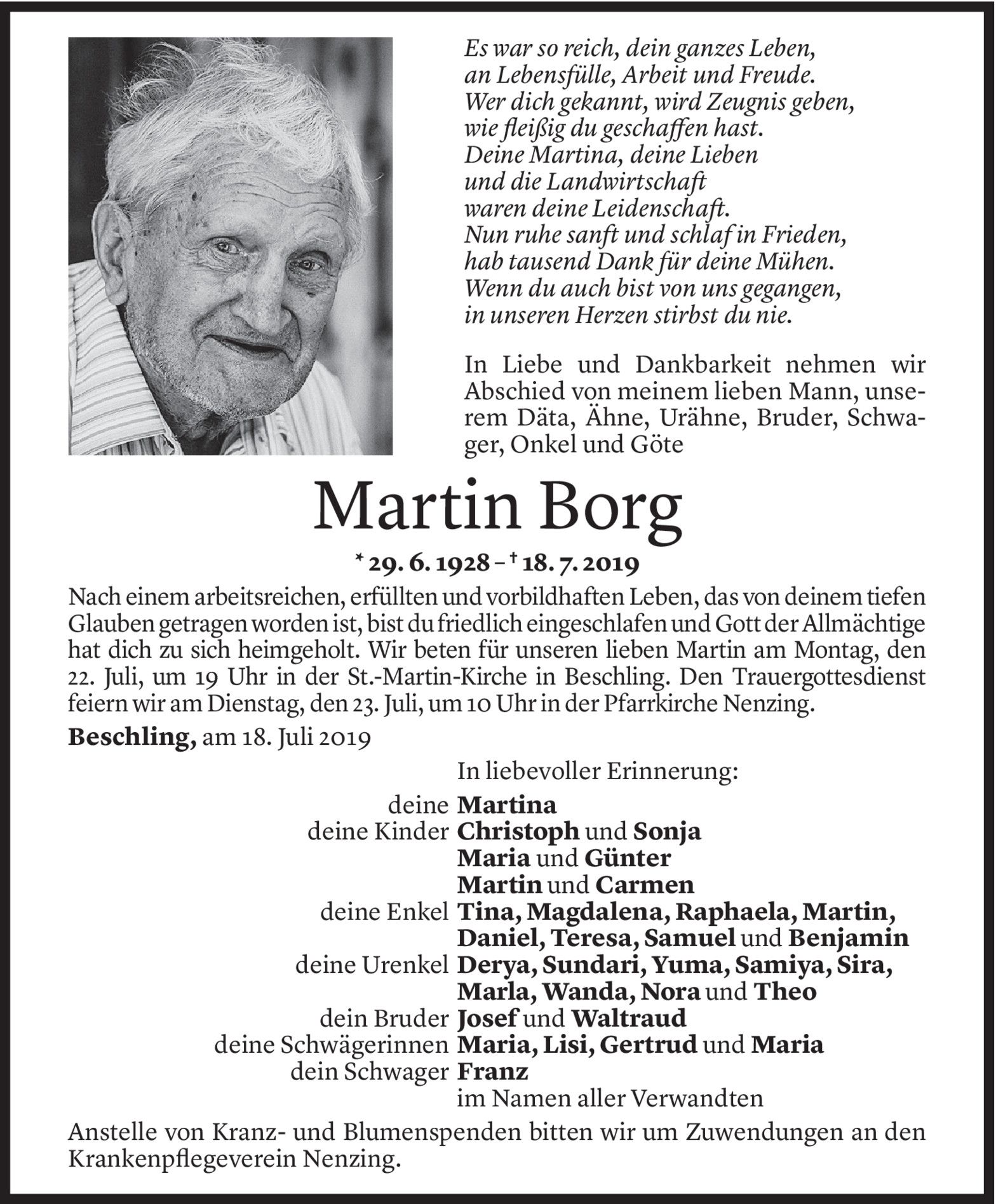 Es war so reich, dein ganzes Leben,
an Lebensfülle, Arbeit und Freude.
Wer dich gekannt, wird Zeugnis geben,
wie fleißig du geschaffen hast.
Deine Martina, deine Lieben
und die Landwirtschaft
waren deine Leidenschaft.
Nun ruhe sanft und schlaf in Frieden,
hab tausend Dank für deine Mühen.
Wenn du auch bist von uns gegangen,
in unseren Herzen stirbst du nie.

In Liebe und Dankbarkeit nehmen wir Abschied von meinem lieben Mann, unserem Däta, Ähne, Urähne, Bruder, Schwager, Onkel und Göte

Martin Borg

* 29. 6. 1928 – † 18. 7. 2019

Nach einem arbeitsreichen, erfüllten und vorbildhaften Leben, das von deinem tiefen Glauben getragen worden ist, bist du friedlich eingeschlafen und Gott der Allmächtige hat dich zu sich heimgeholt. Wir beten für unseren lieben Martin am Montag, den 22. Juli, um 19 Uhr in der St.-Martin-Kirche in Beschling. Den Trauergottesdienst feiern wir am Dienstag, den 23. Juli, um 10 Uhr in der Pfarrkirche Nenzing.

Beschling, am 18. Juli 2019

In liebevoller Erinnerung:

deine Martina
deine Kinder Christoph und Sonja
Maria und Günter
Martin und Carmen
deine Enkel Tina, Magdalena, Raphaela, Martin,
Daniel, Teresa, Samuel und Benjamin
deine Urenkel Derya, Sundari, Yuma, Samiya, Sira,
Marla, Wanda, Nora und Theo
dein Bruder Josef und Waltraud
deine Schwägerinnen Maria, Lisi, Gertrud und Maria
dein Schwager Franz
im Namen aller Verwandten

Anstelle von Kranz- und Blumenspenden bitten wir um Zuwendungen an den Krankenpflegeverein Nenzing.